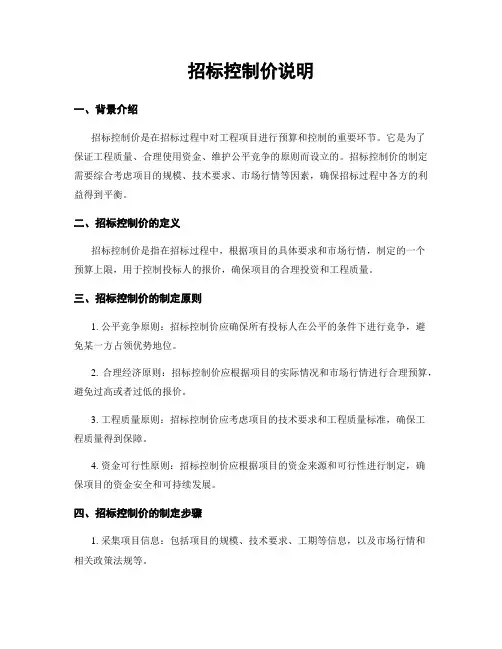 招标控制价说明

一、背景介绍

招标控制价是在招标过程中对工程项目进行预算和控制的重要环节。它是为了保证工程质量、合理使用资金、维护公平竞争的原则而设立的。招标控制价的制定需要综合考虑项目的规模、技术要求、市场行情等因素，确保招标过程中各方的利益得到平衡。

二、招标控制价的定义

招标控制价是指在招标过程中，根据项目的具体要求和市场行情，制定的一个预算上限，用于控制投标人的报价，确保项目的合理投资和工程质量。

三、招标控制价的制定原则

1. 公平竞争原则：招标控制价应确保所有投标人在公平的条件下进行竞争，避免某一方占领优势地位。

2. 合理经济原则：招标控制价应根据项目的实际情况和市场行情进行合理预算，避免过高或者过低的报价。

3. 工程质量原则：招标控制价应考虑项目的技术要求和工程质量标准，确保工程质量得到保障。

4. 资金可行性原则：招标控制价应根据项目的资金来源和可行性进行制定，确保项目的资金安全和可持续发展。

四、招标控制价的制定步骤

1. 采集项目信息：包括项目的规模、技术要求、工期等信息，以及市场行情和相关政策法规等。